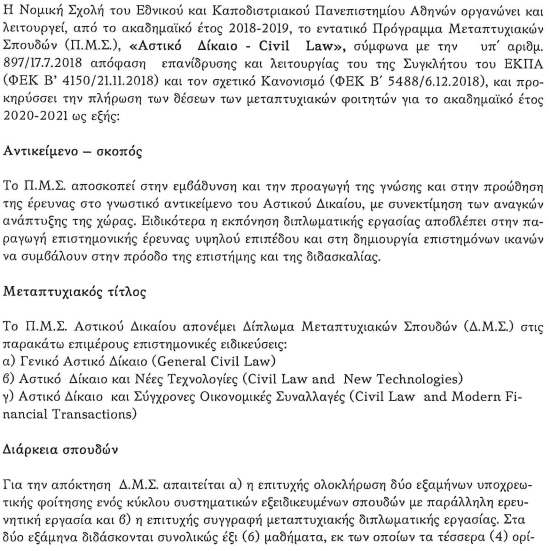 Η Νομική Σχολή του Εθνικού και Καποδιστριακού Πανεπιστημίου Αθηνών οργανώνει και λειτουργεί, από το ακαδημαϊκό έτος 2018-2019, το εντατικό Πρόγραμμα Μεταπτυχιακών Σπουδών (Π.Μ.Σ.), «Αστικό Δίκαιο - Civil Law», σύμφωνα με την υπ΄ αριθμ. 897/17.7.2018 απόφαση επανίδρυσης και λειτουργίας του της Συγκλήτου του ΕΚΠΑ (ΦΕΚ Β' 4150/21.11.2018) και τον σχετικό Κανονισμό (ΦΕΚ Β΄ 5488/6.12.2018), και προκηρύσσει την πλήρωση των θέσεων των μεταπτυχιακών φοιτητών για το ακαδημαϊκό έτος 2020-2021 ως εξής:

Αντικείμενο – σκοπός

Το Π.Μ.Σ. αποσκοπεί στην εμβάθυνση και την προαγωγή της γνώσης και στην προώθηση της έρευνας στο γνωστικό αντικείμενο του Αστικού Δικαίου, με συνεκτίμηση των αναγκών ανάπτυξης της χώρας. Ειδικότερα η εκπόνηση διπλωματικής εργασίας αποβλέπει στην παραγωγή επιστημονικής έρευνας υψηλού επιπέδου και στη δημιουργία επιστημόνων ικανών να συμβάλουν στην πρόοδο της επιστήμης και της διδασκαλίας.

Μεταπτυχιακός τίτλος

Το Π.Μ.Σ. Αστικού Δικαίου απονέμει Δίπλωμα Μεταπτυχιακών Σπουδών (Δ.Μ.Σ.) στις παρακάτω επιμέρους επιστημονικές ειδικεύσεις:
α) Γενικό Αστικό Δίκαιο (General Civil Law)
β) Αστικό Δίκαιο και Νέες Τεχνολογίες (Civil Law and New Technologies)
γ) Αστικό Δίκαιο και Σύγχρονες Οικονομικές Συναλλαγές (Civil Law and Modern Financial Transactions)

Διάρκεια σπουδών

Για την απόκτηση Δ.Μ.Σ. απαιτείται α) η επιτυχής ολοκλήρωση δύο εξαμήνων υποχρεωτικής φοίτησης ενός κύκλου συστηματικών εξειδικευμένων σπουδών με παράλληλη ερευνητική εργασία και β) η επιτυχής συγγραφή μεταπτυχιακής διπλωματικής εργασίας. Στα δύο εξάμηνα διδάσκονται συνολικώς έξι (6) μαθήματα, εκ των οποίων τα τέσσερα (4) ορί-